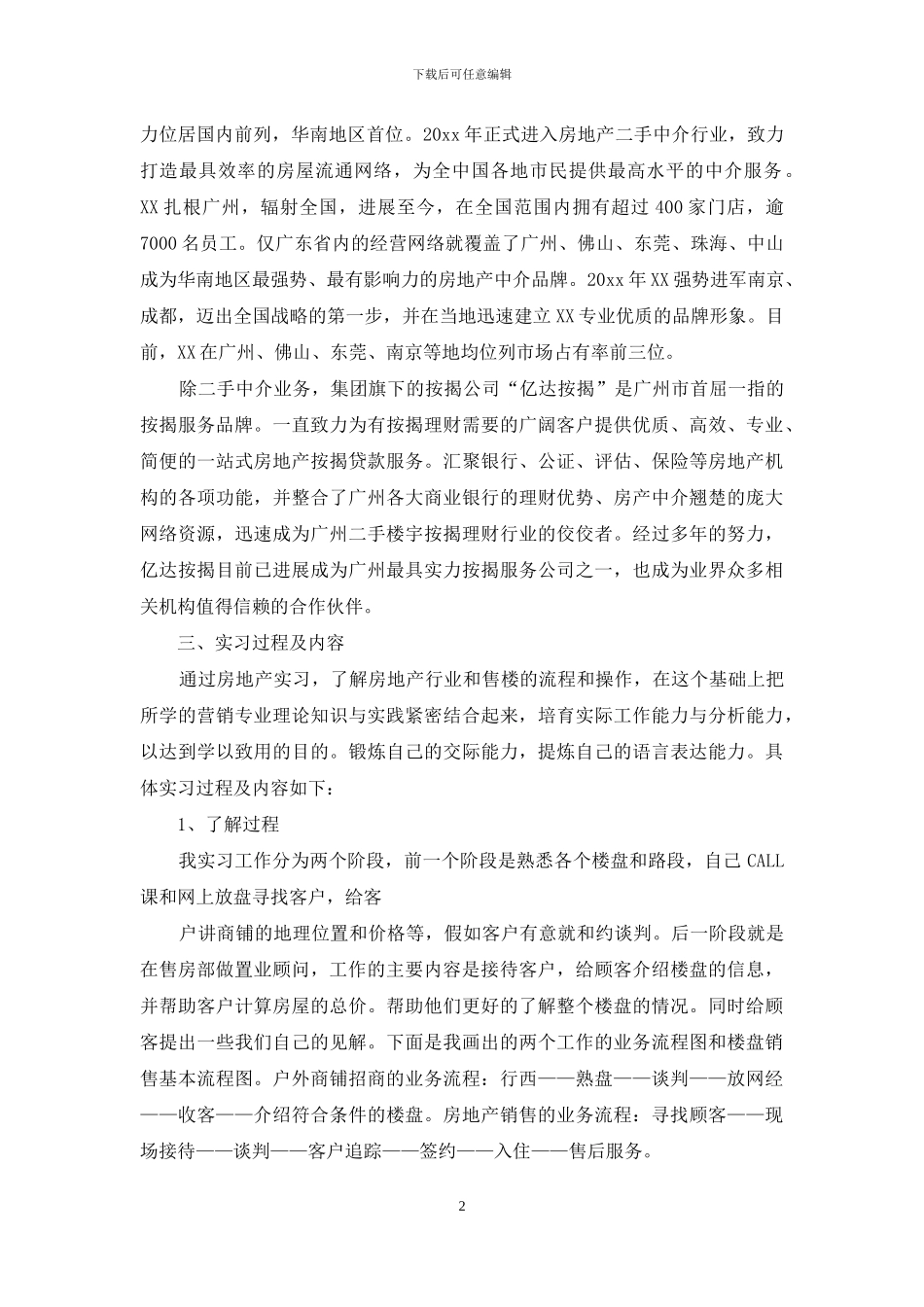 下载后可任意编辑

力位居国内前列，华南地区首位。20xx 年正式进入房地产二手中介行业，致力打造最具效率的房屋流通网络，为全中国各地市民提供最高水平的中介服务。XX 扎根广州，辐射全国，进展至今，在全国范围内拥有超过 400 家门店，逾 7000 名员工。仅广东省内的经营网络就覆盖了广州、佛山、东莞、珠海、中山成为华南地区最强势、最有影响力的房地产中介品牌。20xx 年 XX 强势进军南京、成都，迈出全国战略的第一步，并在当地迅速建立 XX 专业优质的品牌形象。目前，XX 在广州、佛山、东莞、南京等地均位列市场占有率前三位。

除二手中介业务，集团旗下的按揭公司“亿达按揭”是广州市首屈一指的按揭服务品牌。一直致力为有按揭理财需要的广阔客户提供优质、高效、专业、简便的一站式房地产按揭贷款服务。汇聚银行、公证、评估、保险等房地产机构的各项功能，并整合了广州各大商业银行的理财优势、房产中介翘楚的庞大网络资源，迅速成为广州二手楼宇按揭理财行业的佼佼者。经过多年的努力，亿达按揭目前已进展成为广州最具实力按揭服务公司之一，也成为业界众多相关机构值得信赖的合作伙伴。

三、实习过程及内容

通过房地产实习，了解房地产行业和售楼的流程和操作，在这个基础上把所学的营销专业理论知识与实践紧密结合起来，培育实际工作能力与分析能力，以达到学以致用的目的。锻炼自己的交际能力，提炼自己的语言表达能力。具体实习过程及内容如下：

1、了解过程

我实习工作分为两个阶段，前一个阶段是熟悉各个楼盘和路段，自己 CALL 课和网上放盘寻找客户，给客

户讲商铺的地理位置和价格等，假如客户有意就和约谈判。后一阶段就是在售房部做置业顾问，工作的主要内容是接待客户，给顾客介绍楼盘的信息，并帮助客户计算房屋的总价。帮助他们更好的了解整个楼盘的情况。同时给顾客提出一些我们自己的见解。下面是我画出的两个工作的业务流程图和楼盘销售基本流程图。户外商铺招商的业务流程：行西——熟盘——谈判——放网经——收客——介绍符合条件的楼盘。房地产销售的业务流程：寻找顾客——现场接待——谈判——客户追踪——签约——入住——售后服务。

2